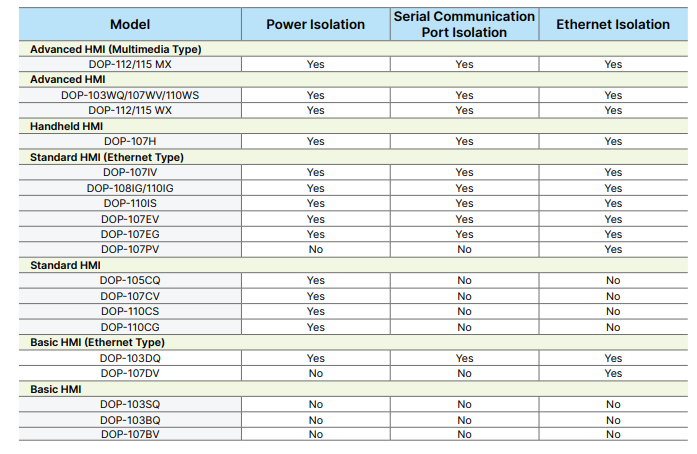 | Model | Power Isolation | Serial Communication Port Isolation | Ethernet Isolation |
|---|---|---|---|
| **Advanced HMI (Multimedia Type)** | | | |
| DOP-112/115 MX | Yes | Yes | Yes |
| **Advanced HMI** | | | |
| DOP-103WQ/107WV/110WS | Yes | Yes | Yes |
| DOP-112/115 WX | Yes | Yes | Yes |
| **Handheld HMI** | | | |
| DOP-107H | Yes | Yes | Yes |
| **Standard HMI (Ethernet Type)** | | | |
| DOP-107IV | Yes | Yes | Yes |
| DOP-108IG/110IG | Yes | Yes | Yes |
| DOP-110IS | Yes | Yes | Yes |
| DOP-107EV | Yes | Yes | Yes |
| DOP-107EG | Yes | Yes | Yes |
| DOP-107PV | No | No | Yes |
| **Standard HMI** | | | |
| DOP-105CQ | Yes | No | No |
| DOP-107CV | Yes | No | No |
| DOP-110CS | Yes | No | No |
| DOP-110CG | Yes | No | No |
| **Basic HMI (Ethernet Type)** | | | |
| DOP-103DQ | Yes | Yes | Yes |
| DOP-107DV | No | No | Yes |
| **Basic HMI** | | | |
| DOP-103SQ | No | No | No |
| DOP-103BQ | No | No | No |
| DOP-107BV | No | No | No |